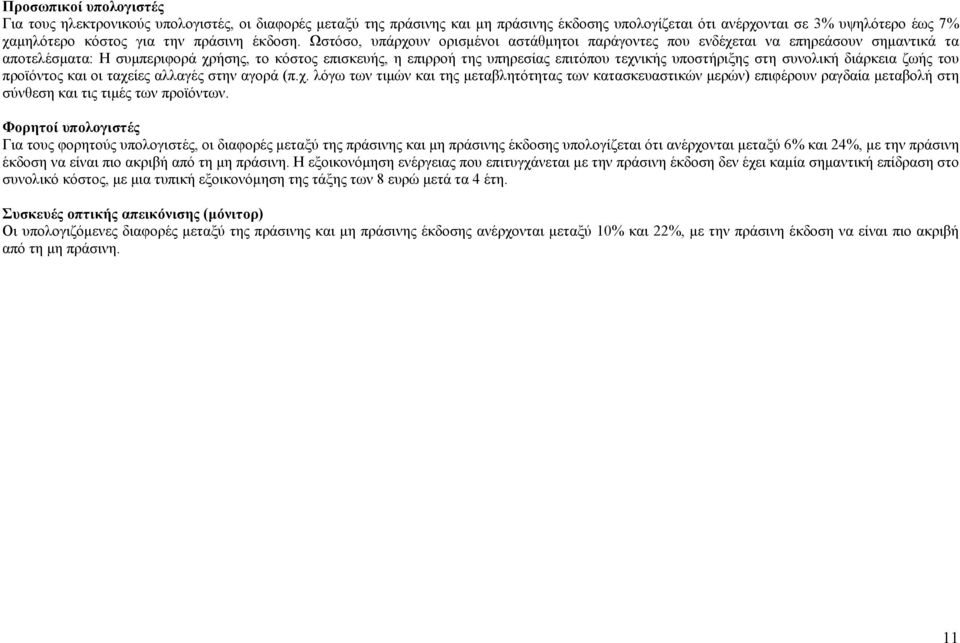 Προσωπικοί υπολογιστές
Για τους ηλεκτρονικούς υπολογιστές, οι διαφορές μεταξύ της πράσινης και μη πράσινης έκδοσης υπολογίζεται ότι ανέρχονται σε 3% υψηλότερο έως 7% χαμηλότερο κόστος για την πράσινη έκδοση. Ωστόσο, υπάρχουν ορισμένοι αστάθμητοι παράγοντες που ενδέχεται να επηρεάσουν σημαντικά τα αποτελέσματα: Η συμπεριφορά χρήσης, το κόστος επισκευής, η επιρροή της υπηρεσίας επιτόπου τεχνικής υποστήριξης στη συνολική διάρκεια ζωής του προϊόντος και οι ταχείες αλλαγές στην αγορά (π.χ. λόγω των τιμών και της μεταβλητότητας των κατασκευαστικών μερών) επιφέρουν ραγδαία μεταβολή στη σύνθεση και τις τιμές των προϊόντων.

Φορητοί υπολογιστές
Για τους φορητούς υπολογιστές, οι διαφορές μεταξύ της πράσινης και μη πράσινης έκδοσης υπολογίζεται ότι ανέρχονται μεταξύ 6% και 24%, με την πράσινη έκδοση να είναι πιο ακριβή από τη μη πράσινη. Η εξοικονόμηση ενέργειας που επιτυγχάνεται με την πράσινη έκδοση δεν έχει καμία σημαντική επίδραση στο συνολικό κόστος, με μια τυπική εξοικονόμηση της τάξης των 8 ευρώ μετά τα 4 έτη.

Συσκευές οπτικής απεικόνισης (μόνιτορ)
Οι υπολογιζόμενες διαφορές μεταξύ της πράσινης και μη πράσινης έκδοσης ανέρχονται μεταξύ 10% και 22%, με την πράσινη έκδοση να είναι πιο ακριβή από τη μη πράσινη.

11